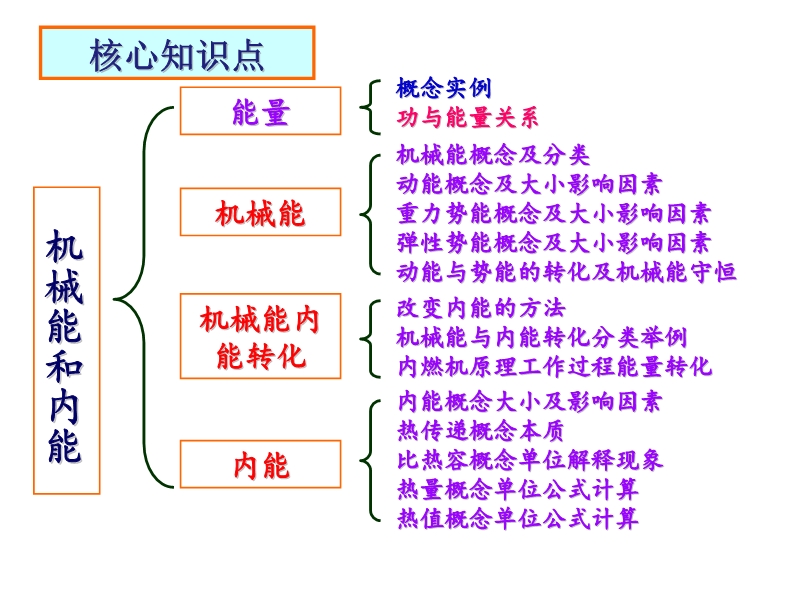 核心知识点

机械能和内能

能量
概念实例
功与能量关系

机械能
机械能概念及分类
动能概念及大小影响因素
重力势能概念及大小影响因素
弹性势能概念及大小影响因素
动能与势能的转化及机械能守恒

机械能内能转化
改变内能的方法
机械能与内能转化分类举例
内燃机原理工作过程能量转化

内能
内能概念大小及影响因素
热传递概念本质
比热容概念单位解释现象
热量概念单位公式计算
热值概念单位公式计算